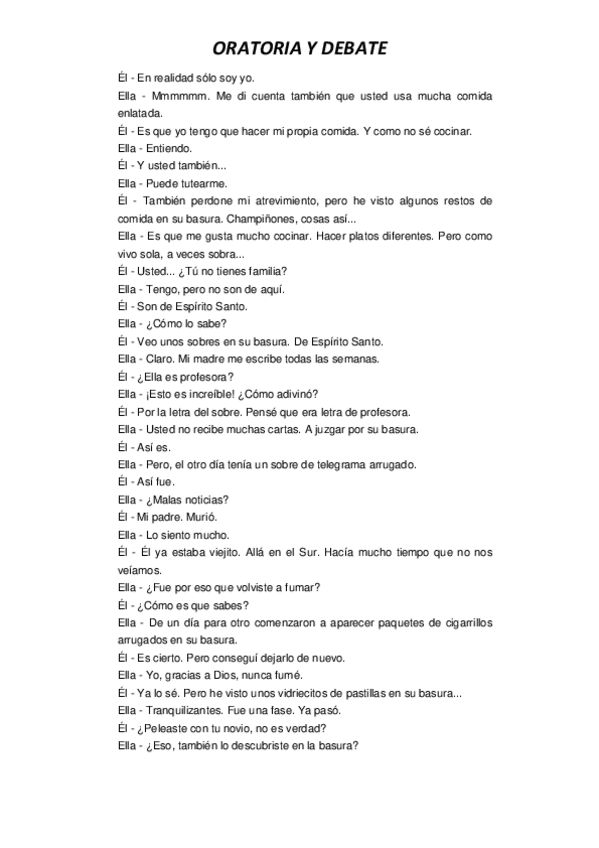 ORATORIA Y DEBATE

Él - En realidad sólo soy yo.

Ella - Mmmmmm. Me di cuenta también que usted usa mucha comida enlatada.

Él - Es que yo tengo que hacer mi propia comida. Y como no sé cocinar.

Ella - Entiendo.

Él - Y usted también...

Ella - Puede tutearme.

Él - También perdone mi atrevimiento, pero he visto algunos restos de comida en su basura. Champiñones, cosas así...

Ella - Es que me gusta mucho cocinar. Hacer platos diferentes. Pero como vivo sola, a veces sobra...

Él - Usted... ¿Tú no tienes familia?

Ella - Tengo, pero no son de aquí.

Él - Son de Espírito Santo.

Ella - ¿Cómo lo sabe?

Él - Veo unos sobres en su basura. De Espírito Santo.

Ella - Claro. Mi madre me escribe todas las semanas.

Él - ¿Ella es profesora?

Ella - ¡Esto es increíble! ¿Cómo adivinó?

Él - Por la letra del sobre. Pensé que era letra de profesora.

Ella - Usted no recibe muchas cartas. A juzgar por su basura.

Él - Así es.

Ella - Pero, el otro día tenía un sobre de telegrama arrugado.

Él - Así fue.

Ella - ¿Malas noticias?

Él - Mi padre. Murió.

Ella - Lo siento mucho.

Él - Él ya estaba viejito. Allá en el Sur. Hacía mucho tiempo que no nos veíamos.

Ella - ¿Fue por eso que volviste a fumar?

Él - ¿Cómo es que sabes?

Ella - De un día para otro comenzaron a aparecer paquetes de cigarrillos arrugados en su basura.

Él - Es cierto. Pero conseguí dejarlo de nuevo.

Ella - Yo, gracias a Dios, nunca fumé.

Él - Ya lo sé. Pero he visto unos vidriecitos de pastillas en su basura...

Ella - Tranquilizantes. Fue una fase. Ya pasó.

Él - ¿Peleaste con tu novio, no es verdad?

Ella - ¿Eso, también lo descubriste en la basura?